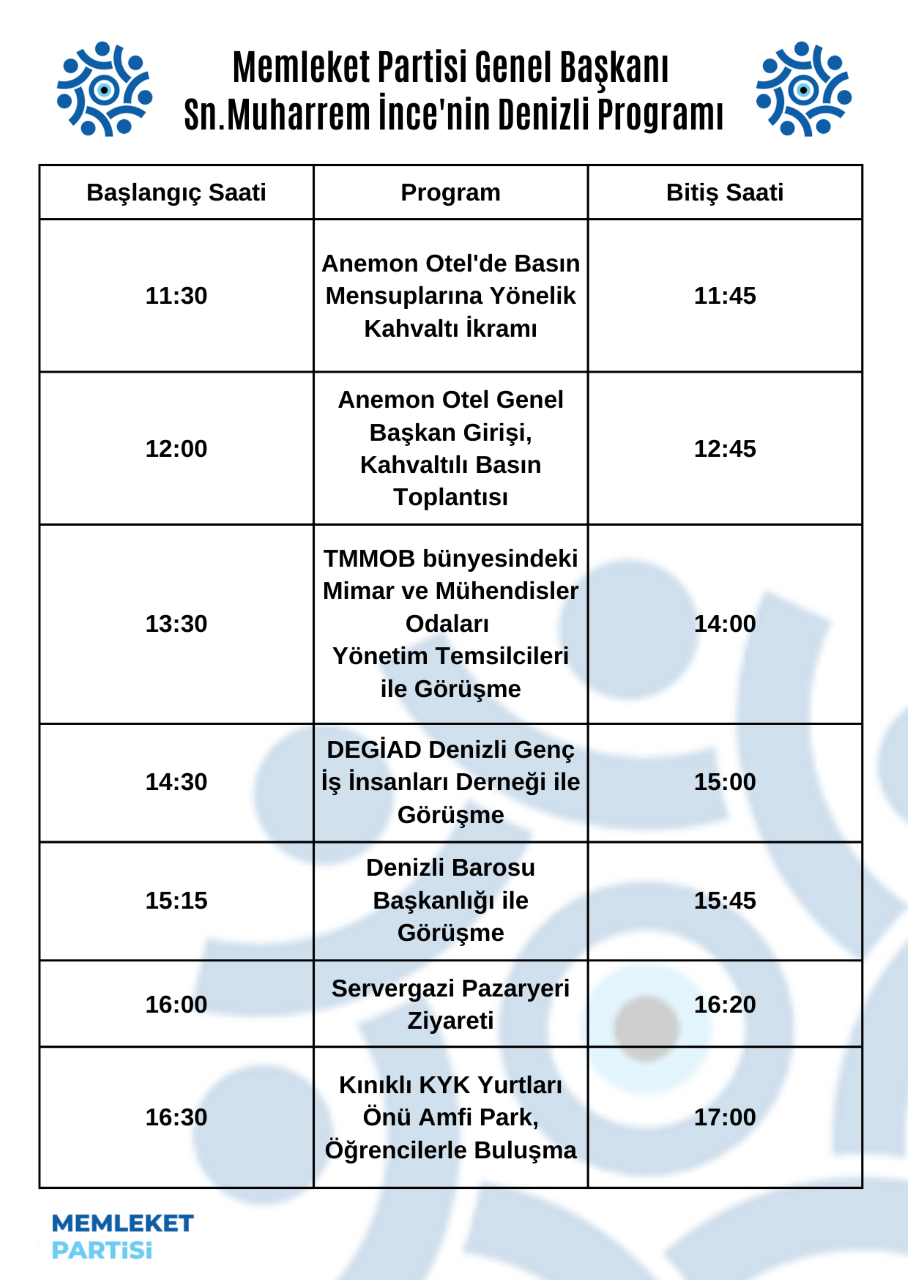 Memleket Partisi Genel Başkanı
Sn.Muharrem İnce'nin Denizli Programı

| Başlangıç Saati | Program | Bitiş Saati |
|---|---|---|
| 11:30 | Anemon Otel'de Basın Mensuplarına Yönelik Kahvaltı İkramı | 11:45 |
| 12:00 | Anemon Otel Genel Başkan Girişi, Kahvaltılı Basın Toplantısı | 12:45 |
| 13:30 | TMMOB bünyesindeki Mimar ve Mühendisler Odaları Yönetim Temsilcileri ile Görüşme | 14:00 |
| 14:30 | DEGİAD Denizli Genç İş İnsanları Derneği ile Görüşme | 15:00 |
| 15:15 | Denizli Barosu Başkanlığı ile Görüşme | 15:45 |
| 16:00 | Servergazi Pazaryeri Ziyareti | 16:20 |
| 16:30 | Kınıklı KYK Yurtları Önü Amfi Park, Öğrencilerle Buluşma | 17:00 |

MEMLEKET
PARTİSİ